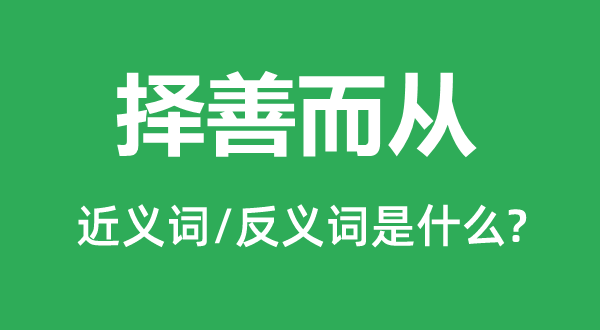 择善而从

近义词/反义词是什么?